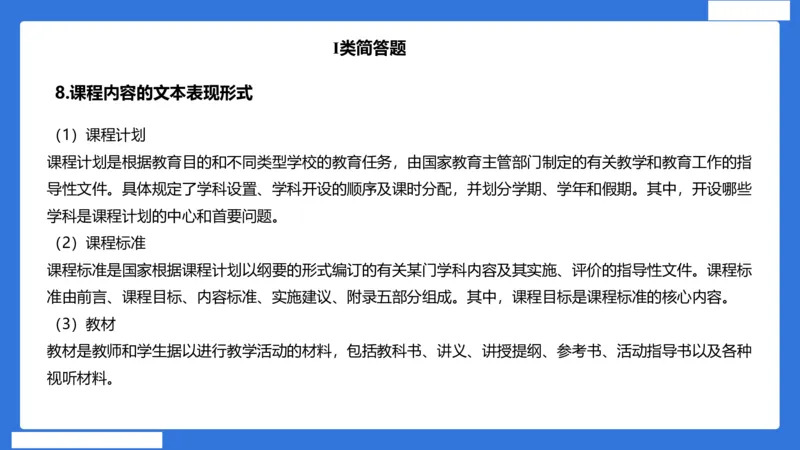 I类简答题

8.课程内容的文本表现形式

（1）课程计划
课程计划是根据教育目的和不同类型学校的教育任务，由国家教育主管部门制定的有关教学和教育工作的指导性文件。具体规定了学科设置、学科开设的顺序及课时分配，并划分学期、学年和假期。其中，开设哪些学科是课程计划的中心和首要问题。
（2）课程标准
课程标准是国家根据课程计划以纲要的形式编订的有关某门学科内容及其实施、评价的指导性文件。课程标准由前言、课程目标、内容标准、实施建议、附录五部分组成。其中，课程目标是课程标准的核心内容。
（3）教材
教材是教师和学生据以进行教学活动的材料，包括教科书、讲义、讲授提纲、参考书、活动指导书以及各种视听材料。